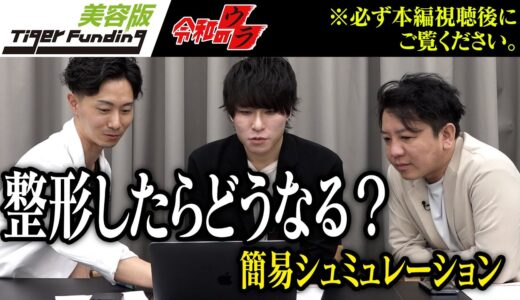 美容版
Tiger Funding
令和のウラ
※必ず本編視聴後にご覧ください。

整形したらどうなる？
簡易シュミュレーション